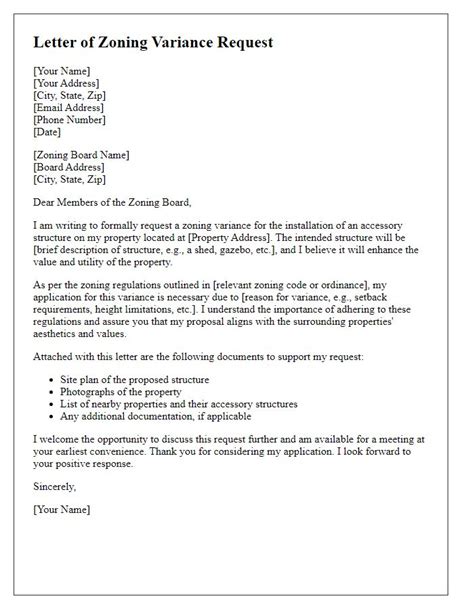 Letter of Zoning Variance Request

[Your Name]
[Your Address]
[City, State, Zip]
[Email Address]
[Phone Number]
[Date]

[Zoning Board Name]
[Board Address]
[City, State, Zip]

Dear Members of the Zoning Board,

I am writing to formally request a zoning variance for the installation of an accessory structure on my property located at [Property Address]. The intended structure will be [brief description of structure, e.g., a shed, gazebo, etc.], and I believe it will enhance the value and utility of the property.

As per the zoning regulations outlined in [relevant zoning code or ordinance], my application for this variance is necessary due to [reason for variance, e.g., setback requirements, height limitations, etc.]. I understand the importance of adhering to these regulations and assure you that my proposal aligns with the surrounding properties' aesthetics and values.

Attached with this letter are the following documents to support my request:

- Site plan of the proposed structure
- Photographs of the property
- List of nearby properties and their accessory structures
- Any additional documentation, if applicable

I welcome the opportunity to discuss this request further and am available for a meeting at your earliest convenience. Thank you for considering my application. I look forward to your positive response.

Sincerely,

[Your Name]